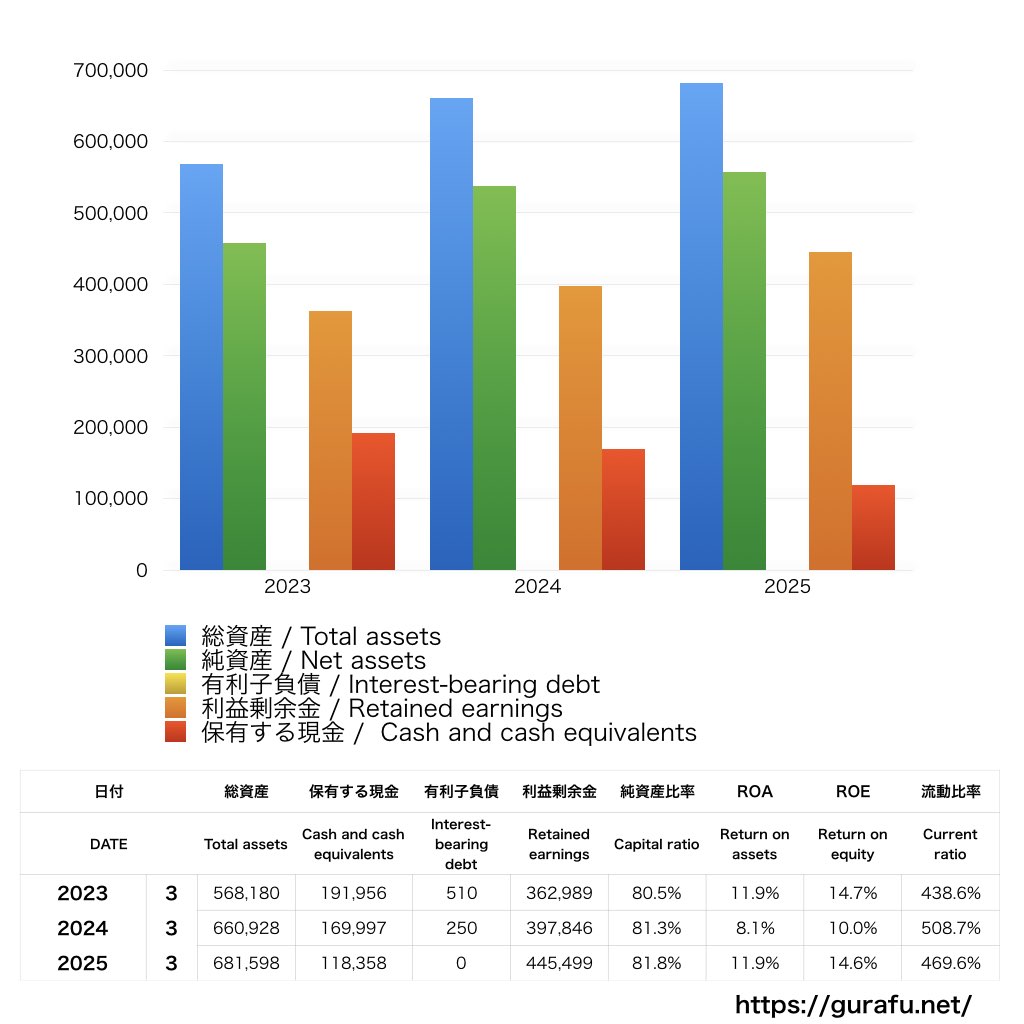 700,000
600,000
500,000
400,000
300,000
200,000
100,000
0

2023
2024
2025

総資産 / Total assets
純資産 / Net assets
有利子負債 / Interest-bearing debt
利益剰余金 / Retained earnings
保有する現金 / Cash and cash equivalents

| 日付 | | 総資産 | 保有する現金 | 有利子負債 | 利益剰余金 | 純資産比率 | ROA | ROE | 流動比率 |
|---|---|---|---|---|---|---|---|---|---|
| DATE | | Total assets | Cash and cash equivalents | Interest-bearing debt | Retained earnings | Capital ratio | Return on assets | Return on equity | Current ratio |
| 2023 | 3 | 568,180 | 191,956 | 510 | 362,989 | 80.5% | 11.9% | 14.7% | 438.6% |
| 2024 | 3 | 660,928 | 169,997 | 250 | 397,846 | 81.3% | 8.1% | 10.0% | 508.7% |
| 2025 | 3 | 681,598 | 118,358 | 0 | 445,499 | 81.8% | 11.9% | 14.6% | 469.6% |

https://gurafu.net/